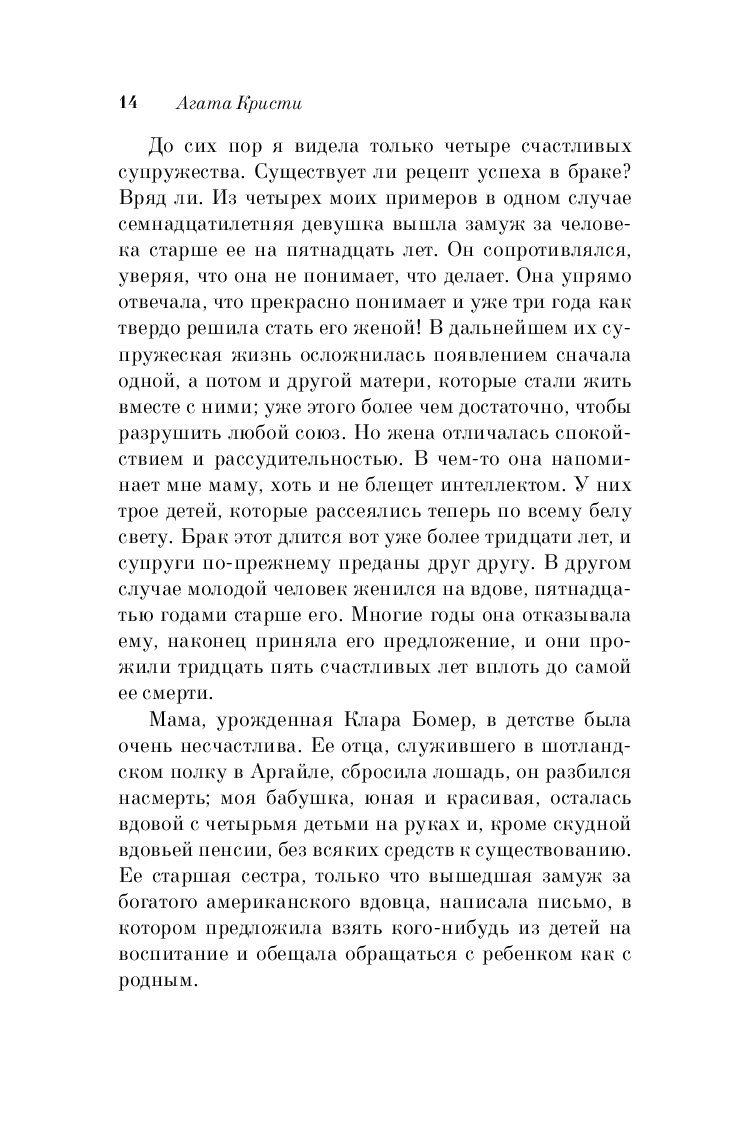 14 Агата Кристи

До сих пор я видела только четыре счастливых супружества. Существует ли рецепт успеха в браке? Вряд ли. Из четырех моих примеров в одном случае семнадцатилетняя девушка вышла замуж за человека старше ее на пятнадцать лет. Он сопротивлялся, уверяя, что она не понимает, что делает. Она упрямо отвечала, что прекрасно понимает и уже три года как твердо решила стать его женой! В дальнейшем их супружеская жизнь осложнилась появлением сначала одной, а потом и другой матери, которые стали жить вместе с ними; уже этого более чем достаточно, чтобы разрушить любой союз. Но жена отличалась спокойствием и рассудительностью. В чем-то она напоминает мне маму, хоть и не блещет интеллектом. У них трое детей, которые рассеялись теперь по всему белу свету. Брак этот длится вот уже более тридцати лет, и супруги по-прежнему преданы друг другу. В другом случае молодой человек женился на вдове, пятнадцатью годами старше его. Многие годы она отказывала ему, наконец приняла его предложение, и они прожили тридцать пять счастливых лет вплоть до самой ее смерти.

Мама, урожденная Клара Бомер, в детстве была очень несчастлива. Ее отца, служившего в шотландском полку в Аргайле, сбросила лошадь, он разбился насмерть; моя бабушка, юная и красивая, осталась вдовой с четырьмя детьми на руках и, кроме скудной вдовьей пенсии, без всяких средств к существованию. Ее старшая сестра, только что вышедшая замуж за богатого американского вдовца, написала письмо, в котором предложила взять кого-нибудь из детей на воспитание и обещала обращаться с ребенком как с родным.